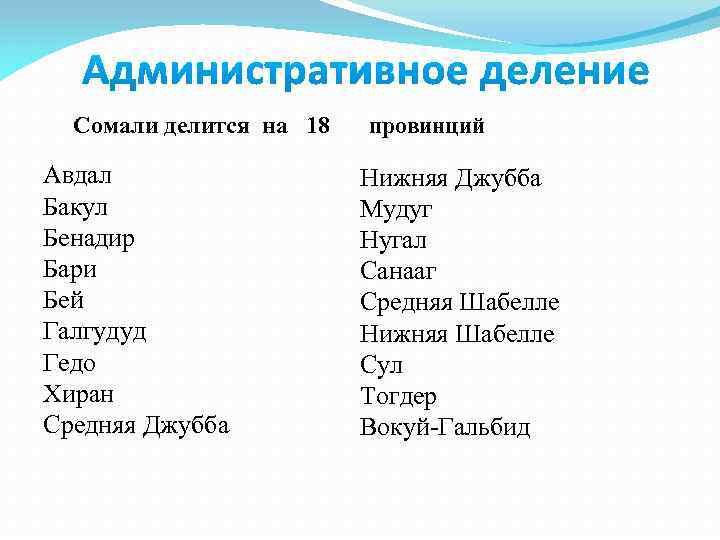 Административное деление

Сомали делится на 18 провинций

Авдал
Бакул
Бенадир
Бари
Бей
Галгудуд
Гедо
Хиран
Средняя Джубба

Нижняя Джубба
Мудуг
Нугал
Санааг
Средняя Шабелле
Нижняя Шабелле
Сул
Тогдер
Вокуй-Гальбид